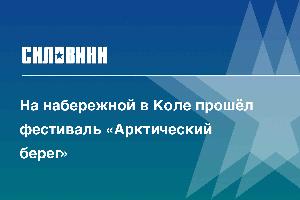 СИЛОВИКИ

На набережной в Коле прошёл фестиваль «Арктический берег»